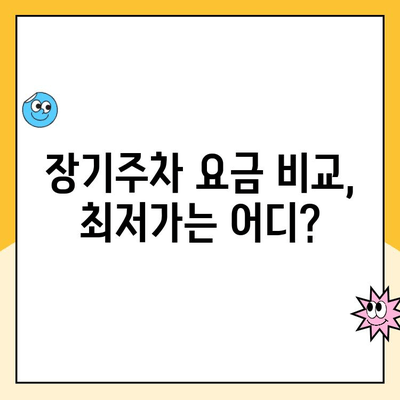 장기주차 요금 비교, 최저가는 어디?